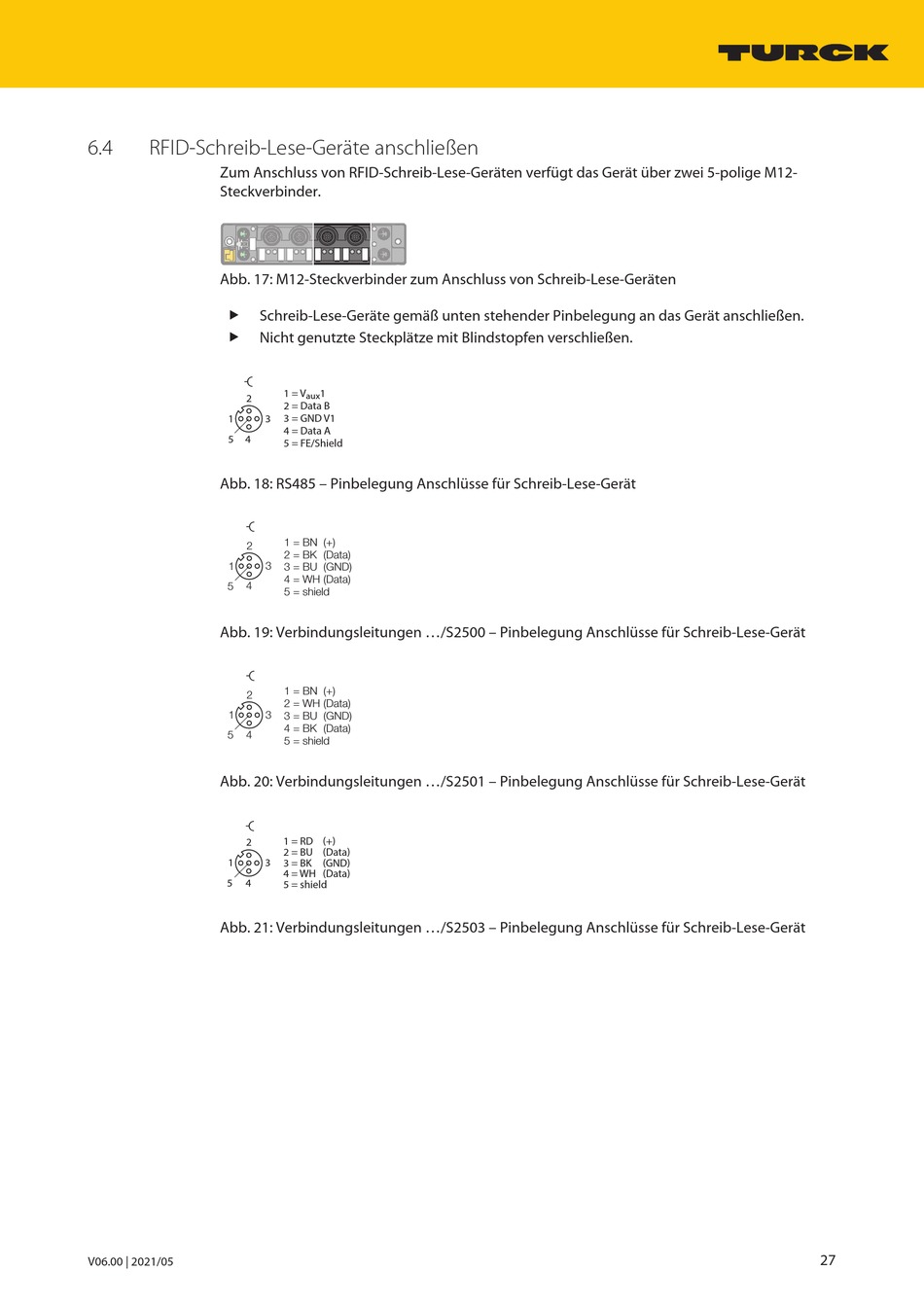 TURCK

6.4 RFID-Schreib-Lese-Geräte anschließen

Zum Anschluss von RFID-Schreib-Lese-Geräten verfügt das Gerät über zwei 5-polige M12-Steckverbinder.

Abb. 17: M12-Steckverbinder zum Anschluss von Schreib-Lese-Geräten

▶ Schreib-Lese-Geräte gemäß unten stehender Pinbelegung an das Gerät anschließen.
▶ Nicht genutzte Steckplätze mit Blindstopfen verschließen.

2
1 3
5 4
1 = $V_{aux}1$
2 = Data B
3 = GND V1
4 = Data A
5 = FE/Shield

Abb. 18: RS485 – Pinbelegung Anschlüsse für Schreib-Lese-Gerät

2
1 3
5 4
1 = BN (+)
2 = BK (Data)
3 = BU (GND)
4 = WH (Data)
5 = shield

Abb. 19: Verbindungsleitungen …/S2500 – Pinbelegung Anschlüsse für Schreib-Lese-Gerät

2
1 3
5 4
1 = BN (+)
2 = WH (Data)
3 = BU (GND)
4 = BK (Data)
5 = shield

Abb. 20: Verbindungsleitungen …/S2501 – Pinbelegung Anschlüsse für Schreib-Lese-Gerät

2
1 3
5 4
1 = RD (+)
2 = BU (Data)
3 = BK (GND)
4 = WH (Data)
5 = shield

Abb. 21: Verbindungsleitungen …/S2503 – Pinbelegung Anschlüsse für Schreib-Lese-Gerät

V06.00 | 2021/05

27